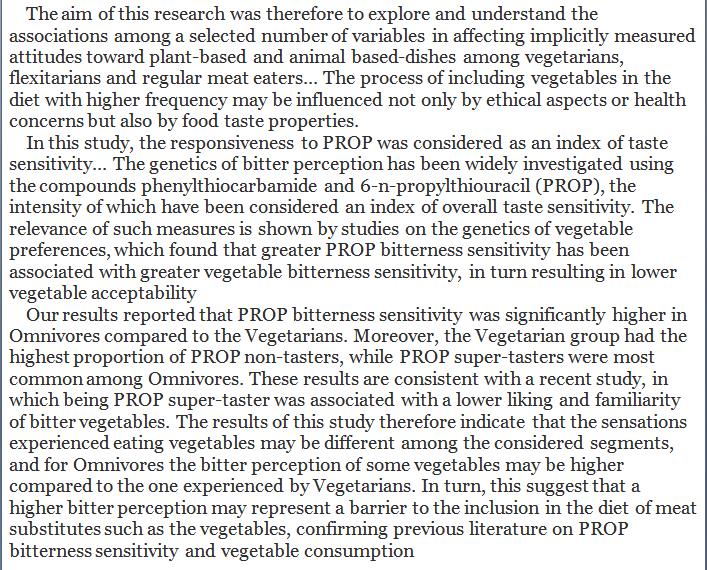 The aim of this research was therefore to explore and understand the associations among a selected number of variables in affecting implicitly measured attitudes toward plant-based and animal based-dishes among vegetarians, flexitarians and regular meat eaters... The process of including vegetables in the diet with higher frequency may be influenced not only by ethical aspects or health concerns but also by food taste properties.

In this study, the responsiveness to PROP was considered as an index of taste sensitivity... The genetics of bitter perception has been widely investigated using the compounds phenylthiocarbamide and 6-n-propylthiouracil (PROP), the intensity of which have been considered an index of overall taste sensitivity. The relevance of such measures is shown by studies on the genetics of vegetable preferences, which found that greater PROP bitterness sensitivity has been associated with greater vegetable bitterness sensitivity, in turn resulting in lower vegetable acceptability

Our results reported that PROP bitterness sensitivity was significantly higher in Omnivores compared to the Vegetarians. Moreover, the Vegetarian group had the highest proportion of PROP non-tasters, while PROP super-tasters were most common among Omnivores. These results are consistent with a recent study, in which being PROP super-taster was associated with a lower liking and familiarity of bitter vegetables. The results of this study therefore indicate that the sensations experienced eating vegetables may be different among the considered segments, and for Omnivores the bitter perception of some vegetables may be higher compared to the one experienced by Vegetarians. In turn, this suggest that a higher bitter perception may represent a barrier to the inclusion in the diet of meat substitutes such as the vegetables, confirming previous literature on PROP bitterness sensitivity and vegetable consumption